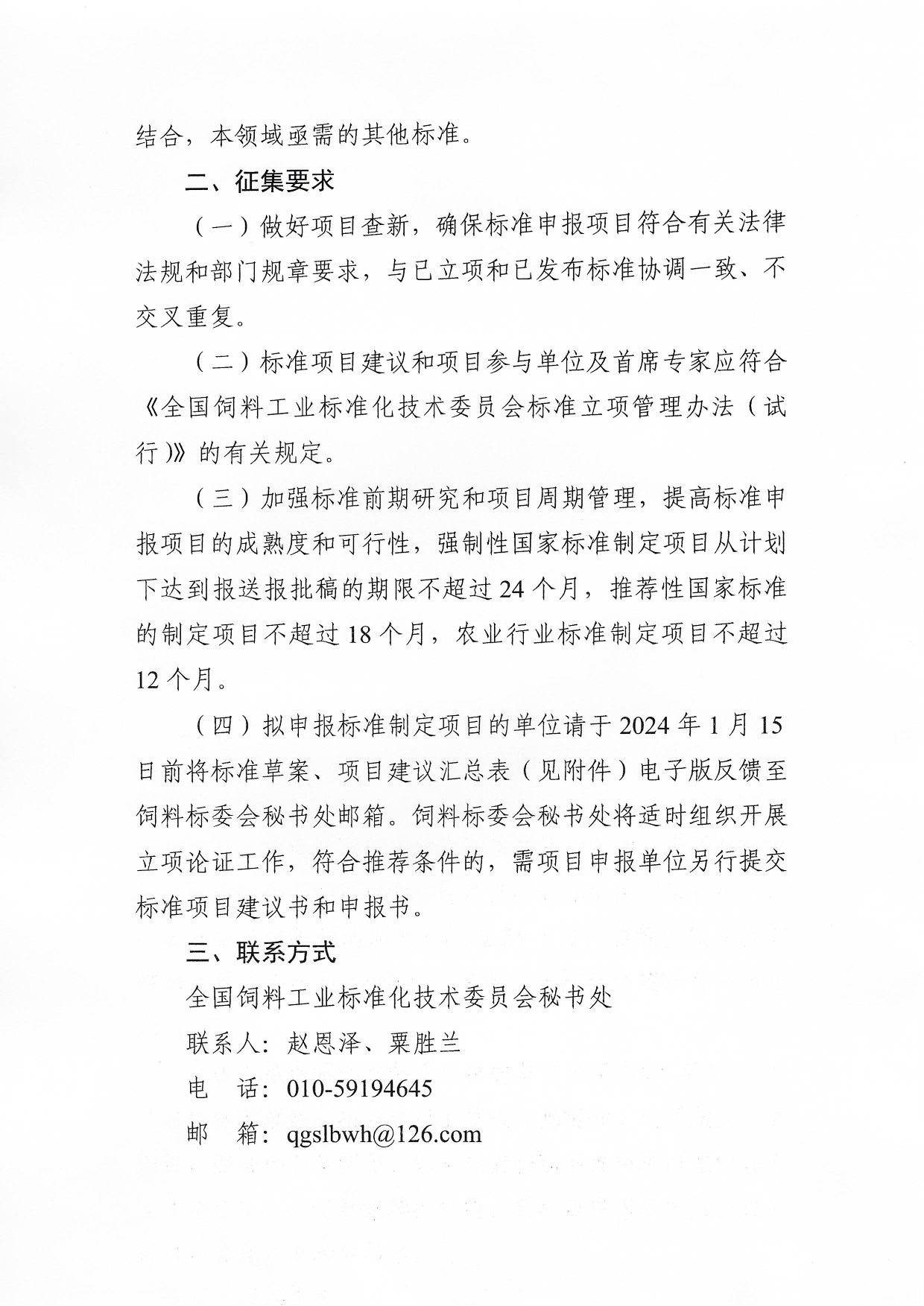 结合，本领域亟需的其他标准。

二、征集要求

（一）做好项目查新，确保标准申报项目符合有关法律法规和部门规章要求，与已立项和已发布标准协调一致、不交叉重复。

（二）标准项目建议和项目参与单位及首席专家应符合《全国饲料工业标准化技术委员会标准立项管理办法（试行）》的有关规定。

（三）加强标准前期研究和项目周期管理，提高标准申报项目的成熟度和可行性，强制性国家标准制定项目从计划下达到报送报批稿的期限不超过24个月，推荐性国家标准的制定项目不超过18个月，农业行业标准制定项目不超过12个月。

（四）拟申报标准制定项目的单位请于2024年1月15日前将标准草案、项目建议汇总表（见附件）电子版反馈至饲料标委会秘书处邮箱。饲料标委会秘书处将适时组织开展立项论证工作，符合推荐条件的，需项目申报单位另行提交标准项目建议书和申报书。

三、联系方式

全国饲料工业标准化技术委员会秘书处

联系人：赵恩泽、粟胜兰

电　话：010-59194645

邮　箱：qgslbwh@126.com